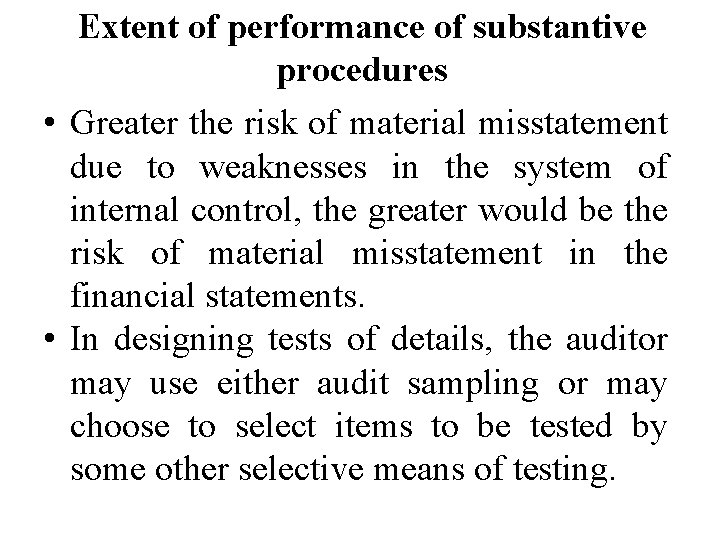 Extent of performance of substantive procedures

• Greater the risk of material misstatement due to weaknesses in the system of internal control, the greater would be the risk of material misstatement in the financial statements.

• In designing tests of details, the auditor may use either audit sampling or may choose to select items to be tested by some other selective means of testing.